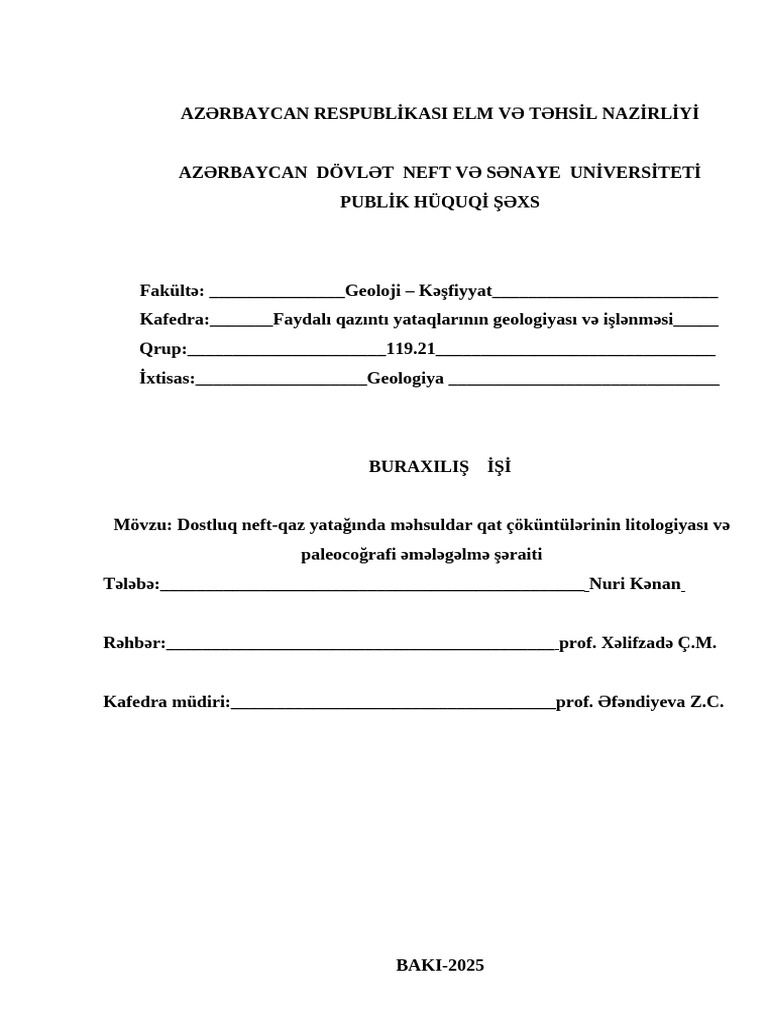 AZƏRBAYCAN RESPUBLİKASI ELM VƏ TƏHSİL NAZİRLİYİ

AZƏRBAYCAN DÖVLƏT NEFT VƏ SƏNAYE UNİVERSİTETİ
PUBLİK HÜQUQİ ŞƏXS

Fakültə: ____Geoloji – Kəşfiyyat____
Kafedra:____Faydalı qazıntı yataqlarının geologiyası və işlənməsi____
Qrup:____119.21____
İxtisas:____Geologiya ____

BURAXILIŞ İŞİ

Mövzu: Dostluq neft-qaz yatağında məhsuldar qat çöküntülərinin litologiyası və paleocoğrafi əmələgəlmə şəraiti

Tələbə:____Nuri Kənan

Rəhbər:____prof. Xəlifzadə Ç.M.

Kafedra müdiri:____prof. Əfəndiyeva Z.C.

BAKI-2025